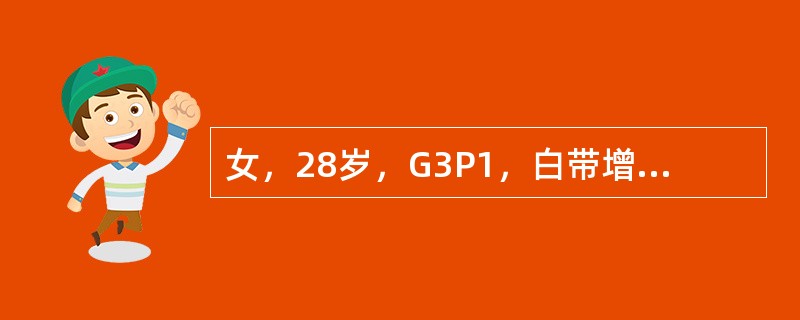 女，28岁，G3P1，白带增...